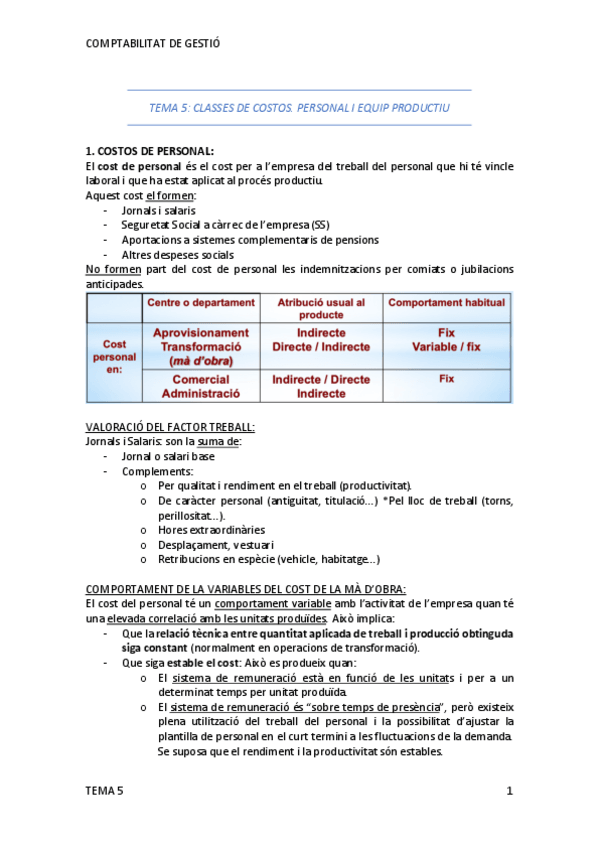 COMPTABILITAT DE GESTIÓ

TEMA 5: CLASSES DE COSTOS. PERSONAL I EQUIP PRODUCTIU

1. COSTOS DE PERSONAL:
El cost de personal és el cost per a l'empresa del treball del personal que hi té vincle laboral i que ha estat aplicat al procés productiu.
Aquest cost el formen:
- Jornals i salaris
- Seguretat Social a càrrec de l'empresa (SS)
- Aportacions a sistemes complementaris de pensions
- Altres despeses socials
No formen part del cost de personal les indemnitzacions per comiats o jubilacions anticipades.

| | Centre o departament | Atribució usual al producte | Comportament habitual |
|---|---|---|---|
| Cost personal en: | Aprovisionament Transformació (mà d'obra) | Indirecte Directe / Indirecte | Fix Variable / fix |
| | Comercial Administració | Indirecte / Directe Indirecte | Fix |

VALORACIÓ DEL FACTOR TREBALL:
Jornals i Salaris: son la suma de:
- Jornal o salari base
- Complements:
  o Per qualitat i rendiment en el treball (productivitat).
  o De caràcter personal (antiguitat, titulació…) *Pel lloc de treball (torns, perillositat…).
  o Hores extraordinàries
  o Desplaçament, vestuari
  o Retribucions en espècie (vehicle, habitatge…)

COMPORTAMENT DE LA VARIABLES DEL COST DE LA MÀ D'OBRA:
El cost del personal té un comportament variable amb l'activitat de l'empresa quan té una elevada correlació amb les unitats produïdes. Això implica:
- Que la relació tècnica entre quantitat aplicada de treball i producció obtinguda siga constant (normalment en operacions de transformació).
- Que siga estable el cost: Això es produeix quan:
  o El sistema de remuneració està en funció de les unitats i per a un determinat temps per unitat produïda.
  o El sistema de remuneració és "sobre temps de presència", però existeix plena utilització del treball del personal i la possibilitat d'ajustar la plantilla de personal en el curt termini a les fluctuacions de la demanda. Se suposa que el rendiment i la productivitat són estables.

TEMA 5 1